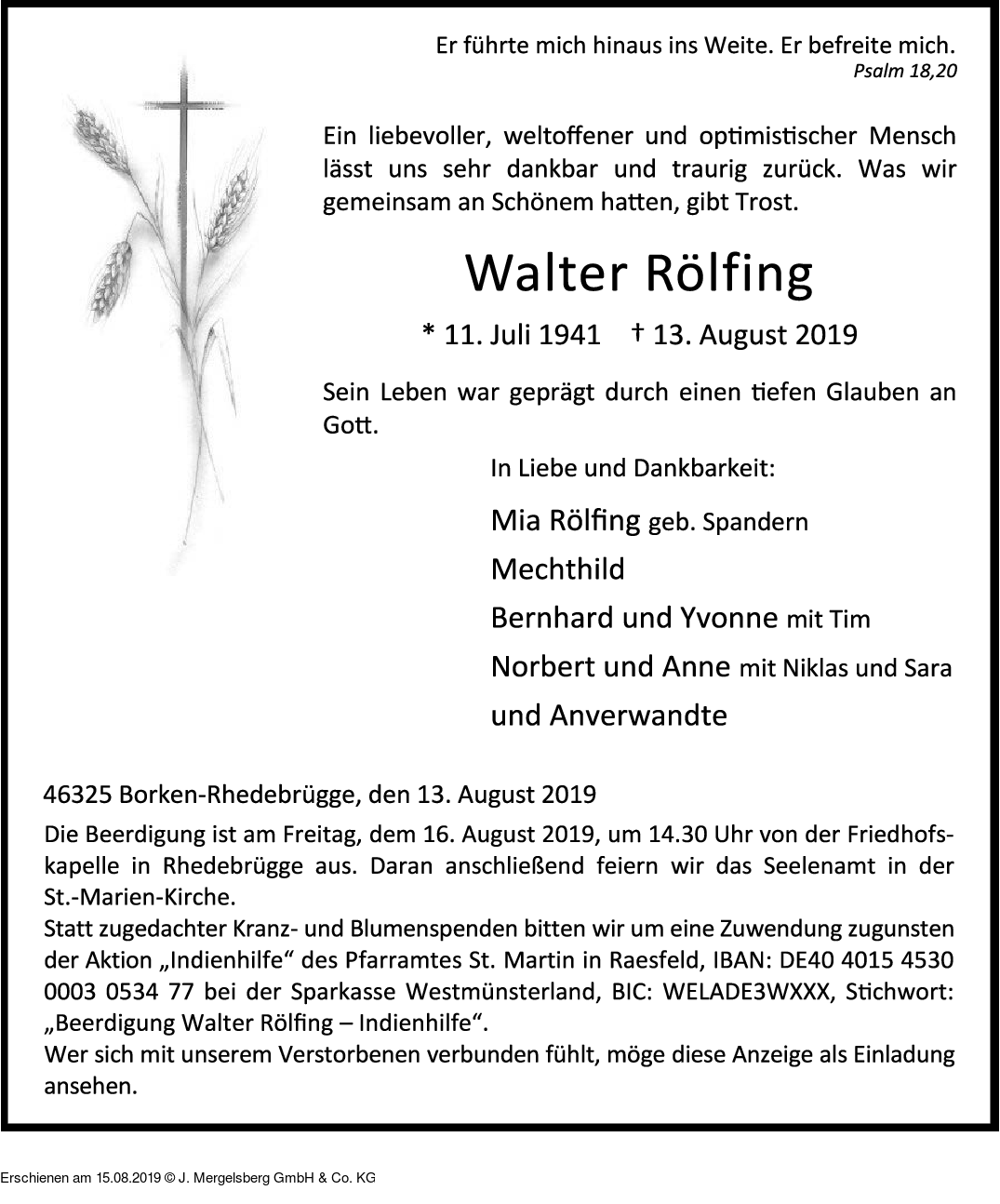 Er führte mich hinaus ins Weite. Er befreite mich.
Psalm 18,20

Ein liebevoller, weltoffener und optimistischer Mensch lässt uns sehr dankbar und traurig zurück. Was wir gemeinsam an Schönem hatten, gibt Trost.

Walter Rölfing

* 11. Juli 1941 † 13. August 2019

Sein Leben war geprägt durch einen tiefen Glauben an Gott.

In Liebe und Dankbarkeit:

Mia Rölfing geb. Spandern
Mechthild
Bernhard und Yvonne mit Tim
Norbert und Anne mit Niklas und Sara
und Anverwandte

46325 Borken-Rhedebrügge, den 13. August 2019

Die Beerdigung ist am Freitag, dem 16. August 2019, um 14.30 Uhr von der Friedhofskapelle in Rhedebrügge aus. Daran anschließend feiern wir das Seelenamt in der St.-Marien-Kirche.
Statt zugedachter Kranz- und Blumenspenden bitten wir um eine Zuwendung zugunsten der Aktion „Indienhilfe“ des Pfarramtes St. Martin in Raesfeld, IBAN: DE40 4015 4530 0003 0534 77 bei der Sparkasse Westmünsterland, BIC: WELADE3WXXX, Stichwort: „Beerdigung Walter Rölfing – Indienhilfe“.
Wer sich mit unserem Verstorbenen verbunden fühlt, möge diese Anzeige als Einladung ansehen.

Erschienen am 15.08.2019 © J. Mergelsberg GmbH & Co. KG